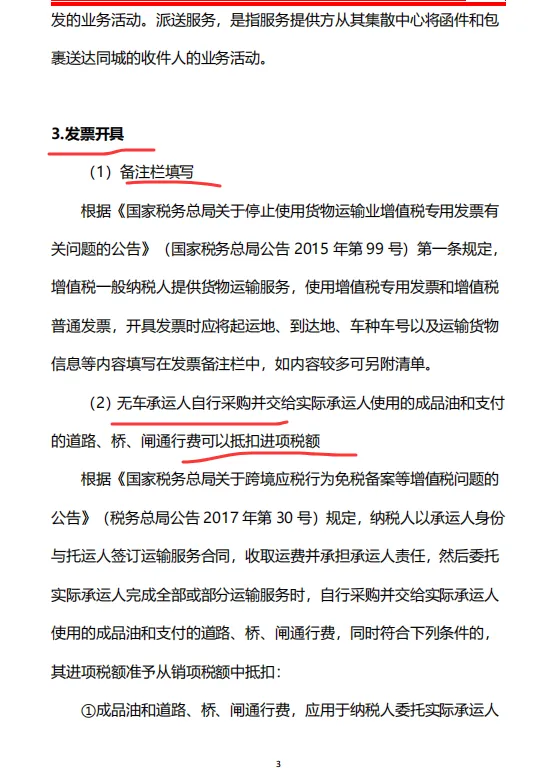 发的业务活动。派送服务，是指服务提供方从其集散中心将函件和包裹送达同城的收件人的业务活动。

3.发票开具

（1）备注栏填写

根据《国家税务总局关于停止使用货物运输业增值税专用发票有关问题的公告》（国家税务总局公告 2015 年第 99 号）第一条规定，增值税一般纳税人提供货物运输服务，使用增值税专用发票和增值税普通发票，开具发票时应将起运地、到达地、车种车号以及运输货物信息等内容填写在发票备注栏中，如内容较多可另附清单。

（2）无车承运人自行采购并交给实际承运人使用的成品油和支付的道路、桥、闸通行费可以抵扣进项税额

根据《国家税务总局关于跨境应税行为免税备案等增值税问题的公告》（税务总局公告 2017 年第 30 号）规定，纳税人以承运人身份与托运人签订运输服务合同，收取运费并承担承运人责任，然后委托实际承运人完成全部或部分运输服务时，自行采购并交给实际承运人使用的成品油和支付的道路、桥、闸通行费，同时符合下列条件的，其进项税额准予从销项税额中抵扣：

①成品油和道路、桥、闸通行费，应用于纳税人委托实际承运人

3